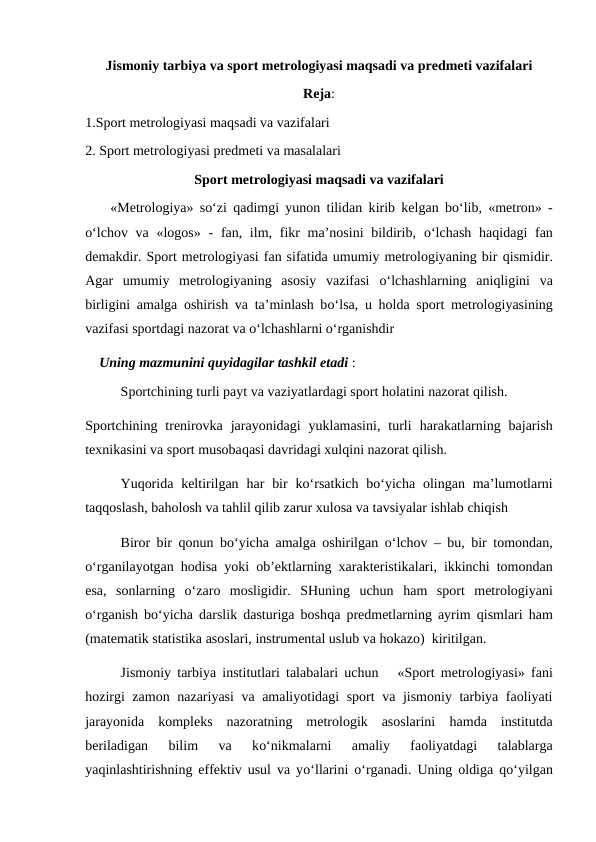 Jismoniy tarbiya va sport metrologiyasi maqsadi va predmeti vazifalari

Reja:

1.Sport metrologiyasi maqsadi va vazifalari

2. Sport metrologiyasi predmeti va masalalari

Sport metrologiyasi maqsadi va vazifalari

«Metrologiya» so‘zi qadimgi yunon tilidan kirib kelgan bo‘lib, «metron» - o‘lchov va «logos» - fan, ilm, fikr ma’nosini bildirib, o‘lchash haqidagi fan demakdir. Sport metrologiyasi fan sifatida umumiy metrologiyaning bir qismidir. Agar umumiy metrologiyaning asosiy vazifasi o‘lchashlarning aniqligini va birligini amalga oshirish va ta’minlash bo‘lsa, u holda sport metrologiyasining vazifasi sportdagi nazorat va o‘lchashlarni o‘rganishdir

Uning mazmunini quyidagilar tashkil etadi :

Sportchining turli payt va vaziyatlardagi sport holatini nazorat qilish.

Sportchining trenirovka jarayonidagi yuklamasini, turli harakatlarning bajarish texnikasini va sport musobaqasi davridagi xulqini nazorat qilish.

Yuqorida keltirilgan har bir ko‘rsatkich bo‘yicha olingan ma’lumotlarni taqqoslash, baholosh va tahlil qilib zarur xulosa va tavsiyalar ishlab chiqish

Biror bir qonun bo‘yicha amalga oshirilgan o‘lchov – bu, bir tomondan, o‘rganilayotgan hodisa yoki ob’ektlarning xarakteristikalari, ikkinchi tomondan esa, sonlarning o‘zaro mosligidir. SHuning uchun ham sport metrologiyani o‘rganish bo‘yicha darslik dasturiga boshqa predmetlarning ayrim qismlari ham (matematik statistika asoslari, instrumental uslub va hokazo) kiritilgan.

Jismoniy tarbiya institutlari talabalari uchun «Sport metrologiyasi» fani hozirgi zamon nazariyasi va amaliyotidagi sport va jismoniy tarbiya faoliyati jarayonida kompleks nazoratning metrologik asoslarini hamda institutda beriladigan bilim va ko‘nikmalarni amaliy faoliyatdagi talablarga yaqinlashtirishning effektiv usul va yo‘llarini o‘rganadi. Uning oldiga qo‘yilgan